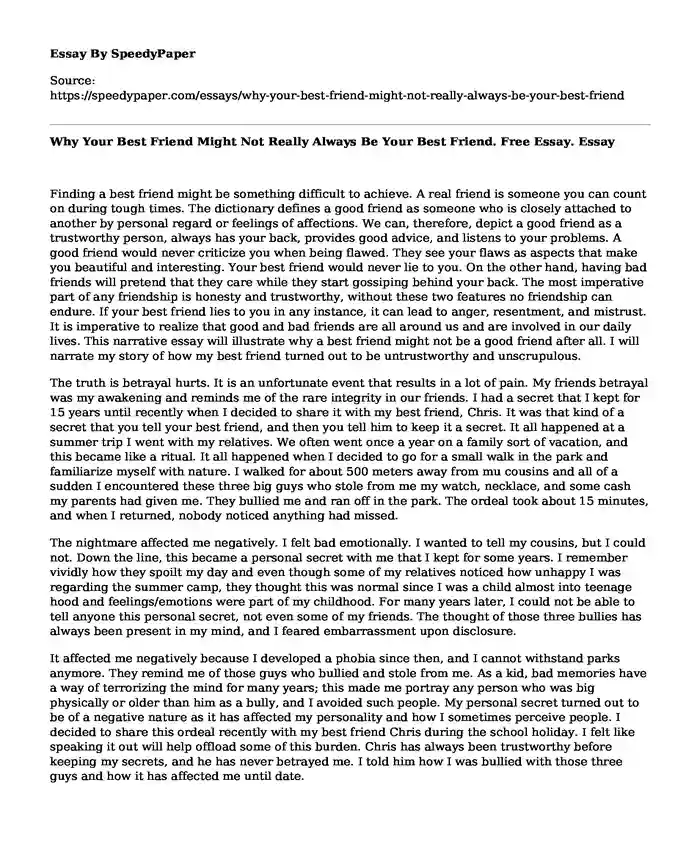 **Essay By SpeedyPaper**

Source:
https://speedypaper.com/essays/why-your-best-friend-might-not-really-always-be-your-best-friend

**Why Your Best Friend Might Not Really Always Be Your Best Friend. Free Essay. Essay**

Finding a best friend might be something difficult to achieve. A real friend is someone you can count on during tough times. The dictionary defines a good friend as someone who is closely attached to another by personal regard or feelings of affections. We can, therefore, depict a good friend as a trustworthy person, always has your back, provides good advice, and listens to your problems. A good friend would never criticize you when being flawed. They see your flaws as aspects that make you beautiful and interesting. Your best friend would never lie to you. On the other hand, having bad friends will pretend that they care while they start gossiping behind your back. The most imperative part of any friendship is honesty and trustworthy, without these two features no friendship can endure. If your best friend lies to you in any instance, it can lead to anger, resentment, and mistrust. It is imperative to realize that good and bad friends are all around us and are involved in our daily lives. This narrative essay will illustrate why a best friend might not be a good friend after all. I will narrate my story of how my best friend turned out to be untrustworthy and unscrupulous.

The truth is betrayal hurts. It is an unfortunate event that results in a lot of pain. My friends betrayal was my awakening and reminds me of the rare integrity in our friends. I had a secret that I kept for 15 years until recently when I decided to share it with my best friend, Chris. It was that kind of a secret that you tell your best friend, and then you tell him to keep it a secret. It all happened at a summer trip I went with my relatives. We often went once a year on a family sort of vacation, and this became like a ritual. It all happened when I decided to go for a small walk in the park and familiarize myself with nature. I walked for about 500 meters away from mu cousins and all of a sudden I encountered these three big guys who stole from me my watch, necklace, and some cash my parents had given me. They bullied me and ran off in the park. The ordeal took about 15 minutes, and when I returned, nobody noticed anything had missed.

The nightmare affected me negatively. I felt bad emotionally. I wanted to tell my cousins, but I could not. Down the line, this became a personal secret with me that I kept for some years. I remember vividly how they spoilt my day and even though some of my relatives noticed how unhappy I was regarding the summer camp, they thought this was normal since I was a child almost into teenage hood and feelings/emotions were part of my childhood. For many years later, I could not be able to tell anyone this personal secret, not even some of my friends. The thought of those three bullies has always been present in my mind, and I feared embarrassment upon disclosure.

It affected me negatively because I developed a phobia since then, and I cannot withstand parks anymore. They remind me of those guys who bullied and stole from me. As a kid, bad memories have a way of terrorizing the mind for many years; this made me portray any person who was big physically or older than him as a bully, and I avoided such people. My personal secret turned out to be of a negative nature as it has affected my personality and how I sometimes perceive people. I decided to share this ordeal recently with my best friend Chris during the school holiday. I felt like speaking it out will help offload some of this burden. Chris has always been trustworthy before keeping my secrets, and he has never betrayed me. I told him how I was bullied with those three guys and how it has affected me until date.